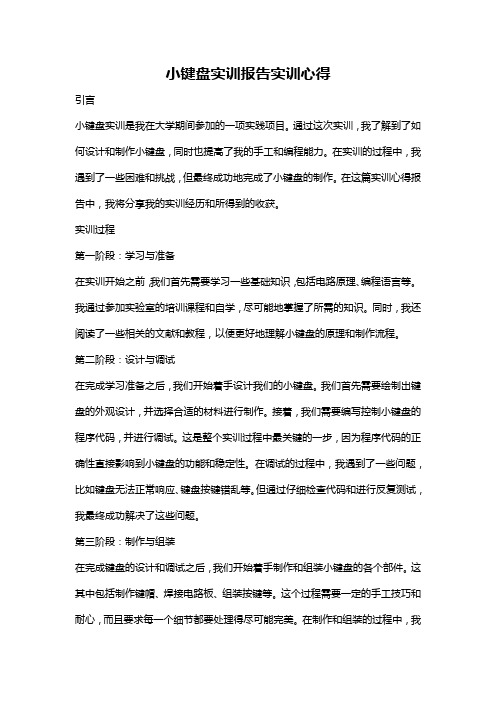 小键盘实训报告实训心得

引言

小键盘实训是我在大学期间参加的一项实践项目。通过这次实训，我了解到了如何设计和制作小键盘，同时也提高了我的手工和编程能力。在实训的过程中，我遇到了一些困难和挑战，但最终成功地完成了小键盘的制作。在这篇实训心得报告中，我将分享我的实训经历和所得到的收获。

实训过程

第一阶段：学习与准备

在实训开始之前，我们首先需要学习一些基础知识，包括电路原理、编程语言等。我通过参加实验室的培训课程和自学，尽可能地掌握了所需的知识。同时，我还阅读了一些相关的文献和教程，以便更好地理解小键盘的原理和制作流程。

第二阶段：设计与调试

在完成学习准备之后，我们开始着手设计我们的小键盘。我们首先需要绘制出键盘的外观设计，并选择合适的材料进行制作。接着，我们需要编写控制小键盘的程序代码，并进行调试。这是整个实训过程中最关键的一步，因为程序代码的正确性直接影响到小键盘的功能和稳定性。在调试的过程中，我遇到了一些问题，比如键盘无法正常响应、键盘按键错乱等。但通过仔细检查代码和进行反复测试，我最终成功解决了这些问题。

第三阶段：制作与组装

在完成键盘的设计和调试之后，我们开始着手制作和组装小键盘的各个部件。这其中包括制作键帽、焊接电路板、组装按键等。这个过程需要一定的手工技巧和耐心，而且要求每一个细节都要处理得尽可能完美。在制作和组装的过程中，我